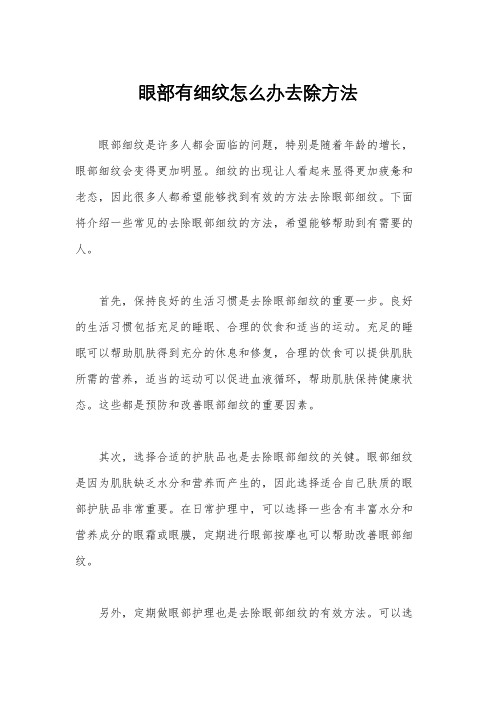 眼部有细纹怎么办去除方法

眼部细纹是许多人都会面临的问题，特别是随着年龄的增长，眼部细纹会变得更加明显。细纹的出现让人看起来显得更加疲惫和老态，因此很多人都希望能够找到有效的方法去除眼部细纹。下面将介绍一些常见的去除眼部细纹的方法，希望能够帮助到有需要的人。

首先，保持良好的生活习惯是去除眼部细纹的重要一步。良好的生活习惯包括充足的睡眠、合理的饮食和适当的运动。充足的睡眠可以帮助肌肤得到充分的休息和修复，合理的饮食可以提供肌肤所需的营养，适当的运动可以促进血液循环，帮助肌肤保持健康状态。这些都是预防和改善眼部细纹的重要因素。

其次，选择合适的护肤品也是去除眼部细纹的关键。眼部细纹是因为肌肤缺乏水分和营养而产生的，因此选择适合自己肤质的眼部护肤品非常重要。在日常护理中，可以选择一些含有丰富水分和营养成分的眼霜或眼膜，定期进行眼部按摩也可以帮助改善眼部细纹。

另外，定期做眼部护理也是去除眼部细纹的有效方法。可以选